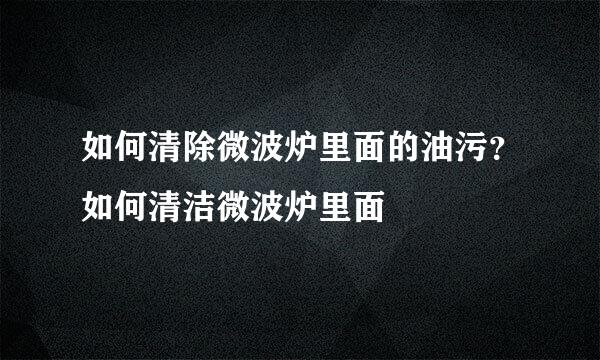 如何清除微波炉里面的油污？如何清洁微波炉里面